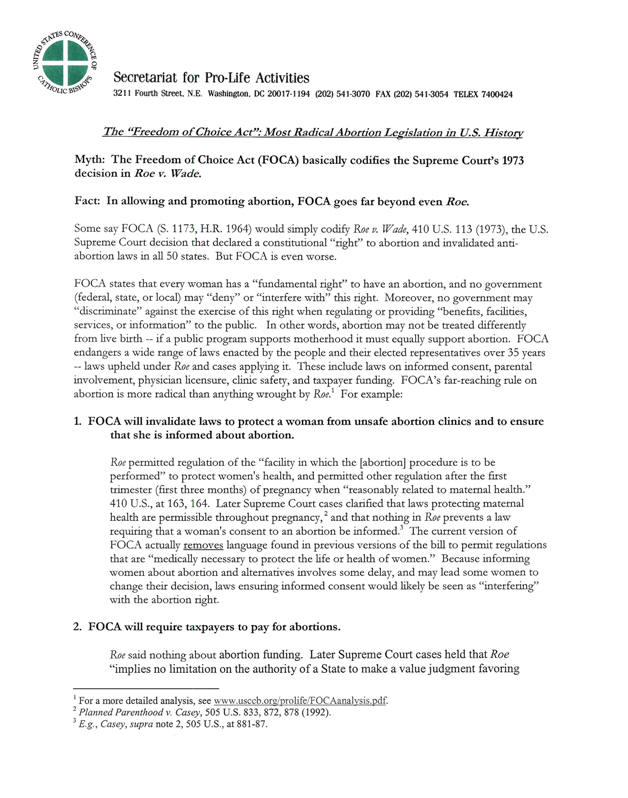 UNITED STATES CONFERENCE OF CATHOLIC BISHOPS

Secretariat for Pro-Life Activities
3211 Fourth Street, N.E. Washington, DC 20017-1194 (202) 541-3070 FAX (202) 541-3054 TELEX 7400424

The "Freedom of Choice Act": Most Radical Abortion Legislation in U.S. History

Myth: The Freedom of Choice Act (FOCA) basically codifies the Supreme Court's 1973 decision in Roe v. Wade.

Fact: In allowing and promoting abortion, FOCA goes far beyond even Roe.

Some say FOCA (S. 1173, H.R. 1964) would simply codify Roe v. Wade, 410 U.S. 113 (1973), the U.S. Supreme Court decision that declared a constitutional "right" to abortion and invalidated anti-abortion laws in all 50 states. But FOCA is even worse.

FOCA states that every woman has a "fundamental right" to have an abortion, and no government (federal, state, or local) may "deny" or "interfere with" this right. Moreover, no government may "discriminate" against the exercise of this right when regulating or providing "benefits, facilities, services, or information" to the public. In other words, abortion may not be treated differently from live birth -- if a public program supports motherhood it must equally support abortion. FOCA endangers a wide range of laws enacted by the people and their elected representatives over 35 years -- laws upheld under Roe and cases applying it. These include laws on informed consent, parental involvement, physician licensure, clinic safety, and taxpayer funding. FOCA's far-reaching rule on abortion is more radical than anything wrought by Roe.$^1$ For example:

1. FOCA will invalidate laws to protect a woman from unsafe abortion clinics and to ensure that she is informed about abortion.

Roe permitted regulation of the "facility in which the [abortion] procedure is to be performed" to protect women's health, and permitted other regulation after the first trimester (first three months) of pregnancy when "reasonably related to maternal health." 410 U.S., at 163, 164. Later Supreme Court cases clarified that laws protecting maternal health are permissible throughout pregnancy,$^2$ and that nothing in Roe prevents a law requiring that a woman's consent to an abortion be informed.$^3$ The current version of FOCA actually removes language found in previous versions of the bill to permit regulations that are "medically necessary to protect the life or health of women." Because informing women about abortion and alternatives involves some delay, and may lead some women to change their decision, laws ensuring informed consent would likely be seen as "interfering" with the abortion right.

2. FOCA will require taxpayers to pay for abortions.

Roe said nothing about abortion funding. Later Supreme Court cases held that Roe "implies no limitation on the authority of a State to make a value judgment favoring

$^1$ For a more detailed analysis, see www.usccb.org/prolife/FOCAanalysis.pdf.
$^2$ Planned Parenthood v. Casey, 505 U.S. 833, 872, 878 (1992).
$^3$ E.g., Casey, supra note 2, 505 U.S., at 881-87.